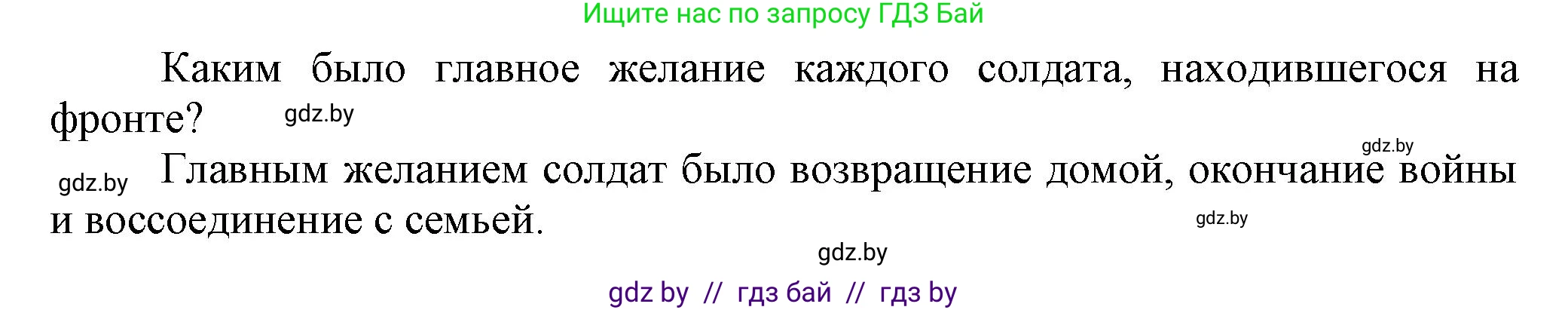 Ищите нас по запросу ГДЗ Бай

Каким было главное желание каждого солдата, находившегося на фронте?

gdz.by

gdz.by

gdz.by

Главным желанием солдат было возвращение домой, окончание войны и воссоединение с семьей.

gdz.by

gdz.by

gdz by // гдз бай // гдз by